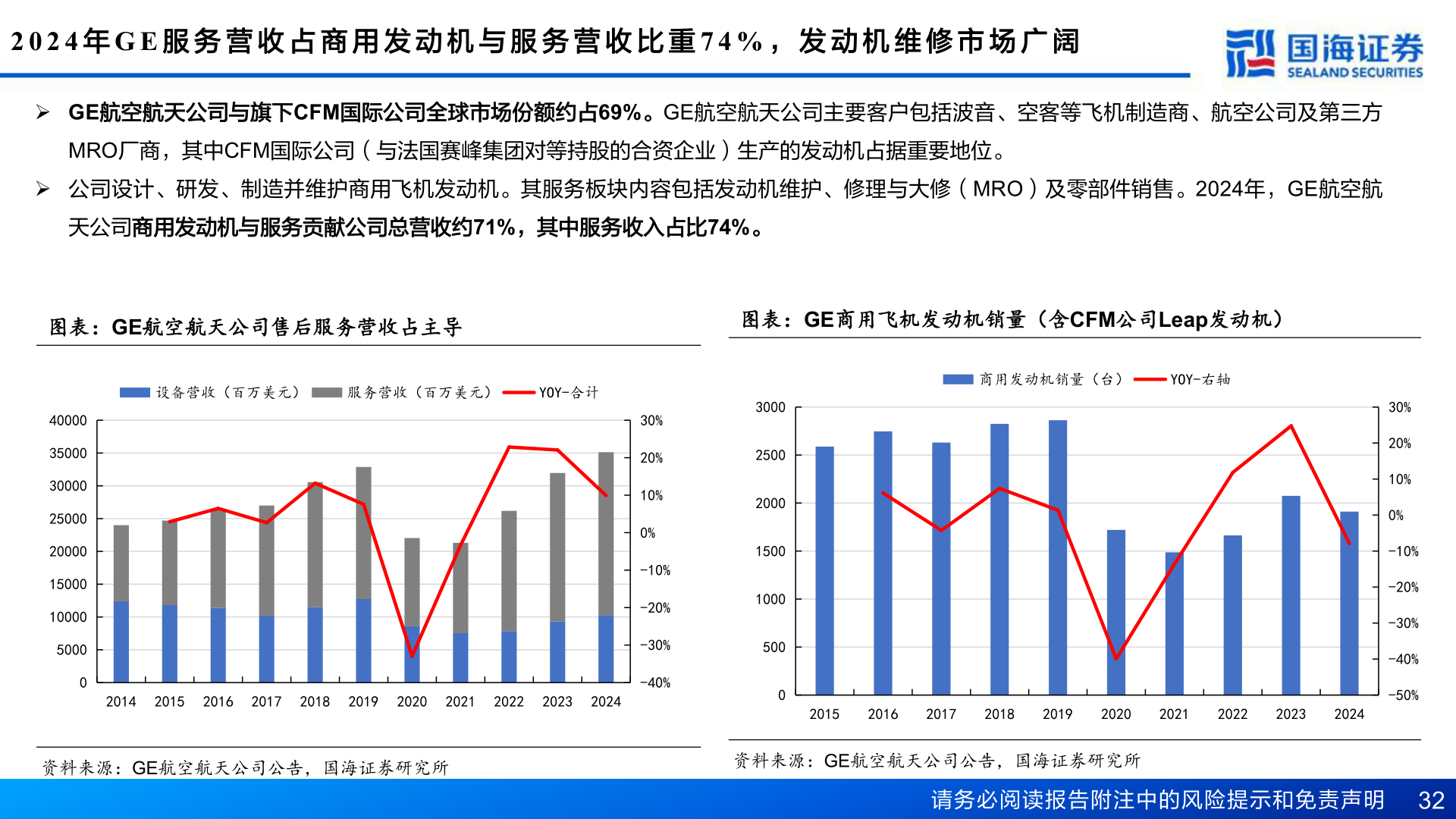 2024年GE服务营收占商用发动机与服务营收比重74%，发动机维修市场广阔

国海证券
SEALAND SECURITIES

➢ GE航空航天公司与旗下CFM国际公司全球市场份额约占69%。GE航空航天公司主要客户包括波音、空客等飞机制造商、航空公司及第三方MRO厂商，其中CFM国际公司（与法国赛峰集团对等持股的合资企业）生产的发动机占据重要地位。

➢ 公司设计、研发、制造并维护商用飞机发动机。其服务板块内容包括发动机维护、修理与大修（MRO）及零部件销售。2024年，GE航空航天公司商用发动机与服务贡献公司总营收约71%，其中服务收入占比74%。

图表：GE航空航天公司售后服务营收占主导

设备营收（百万美元） 服务营收（百万美元） YOY-合计

40000
35000
30000
25000
20000
15000
10000
5000
0

30%
20%
10%
0%
-10%
-20%
-30%
-40%

2014 2015 2016 2017 2018 2019 2020 2021 2022 2023 2024

资料来源：GE航空航天公司公告，国海证券研究所

图表：GE商用飞机发动机销量（含CFM公司Leap发动机）

商用发动机销量（台） YOY-右轴

3000
2500
2000
1500
1000
500
0

30%
20%
10%
0%
-10%
-20%
-30%
-40%
-50%

2015 2016 2017 2018 2019 2020 2021 2022 2023 2024

资料来源：GE航空航天公司公告，国海证券研究所

请务必阅读报告附注中的风险提示和免责声明 32